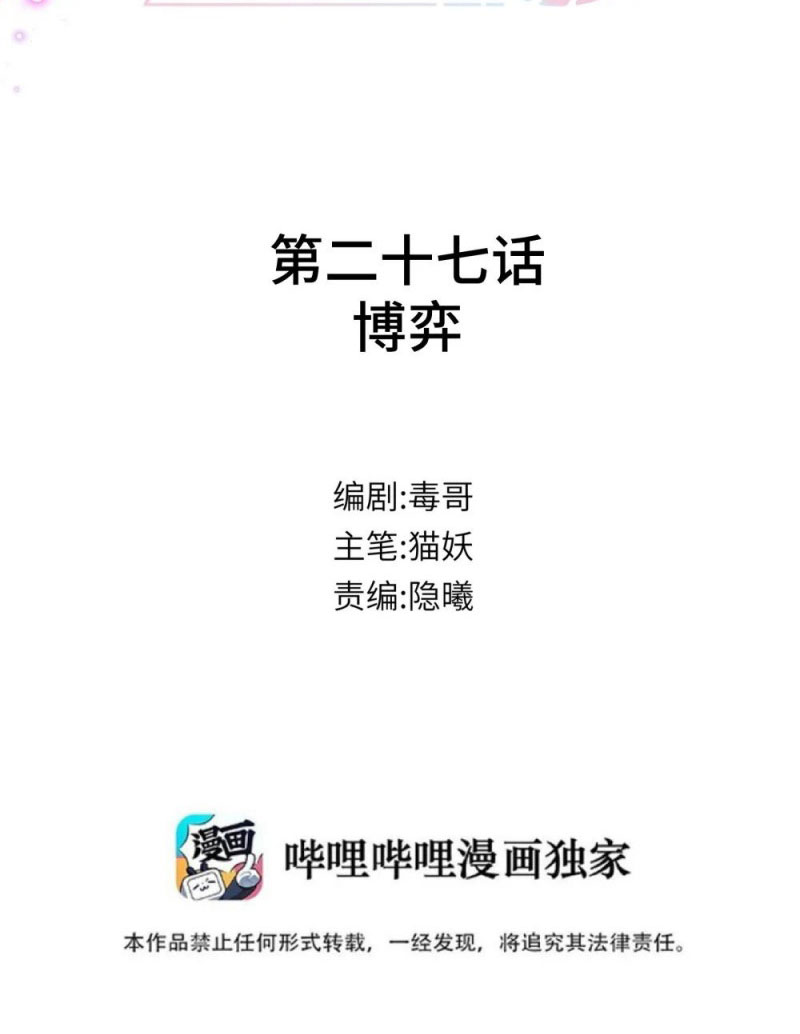 第二十七话
博弈

编剧:毒哥
主笔:猫妖
责编:隐曦

漫画

哔哩哔哩漫画独家

本作品禁止任何形式转载，一经发现，将追究其法律责任。